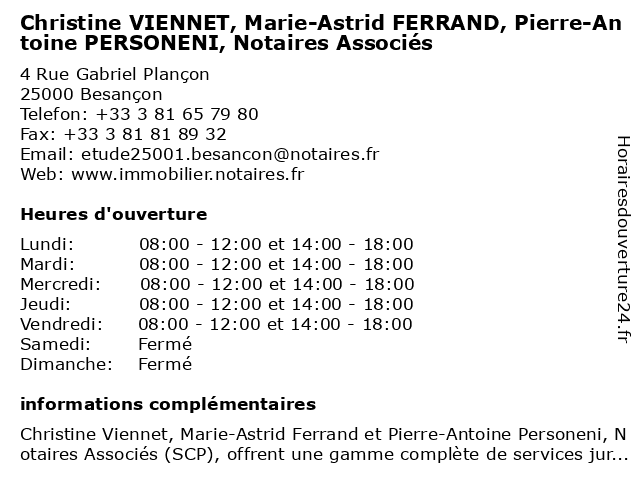 Christine VIENNET, Marie-Astrid FERRAND, Pierre-Antoine PERSONENI, Notaires Associés

4 Rue Gabriel Plançon
25000 Besançon
Telefon: +33 3 81 65 79 80
Fax: +33 3 81 81 89 32
Email: etude25001.besancon@notaires.fr
Web: www.immobilier.notaires.fr

Heures d'ouverture

Lundi: 08:00 - 12:00 et 14:00 - 18:00
Mardi: 08:00 - 12:00 et 14:00 - 18:00
Mercredi: 08:00 - 12:00 et 14:00 - 18:00
Jeudi: 08:00 - 12:00 et 14:00 - 18:00
Vendredi: 08:00 - 12:00 et 14:00 - 18:00
Samedi: Fermé
Dimanche: Fermé

informations complémentaires

Christine Viennet, Marie-Astrid Ferrand et Pierre-Antoine Personeni, Notaires Associés (SCP), offrent une gamme complète de services jur...

Horairesdouverture24.fr